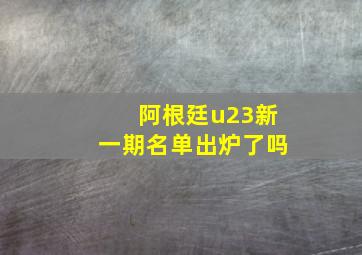 阿根廷u23新一期名单出炉了吗